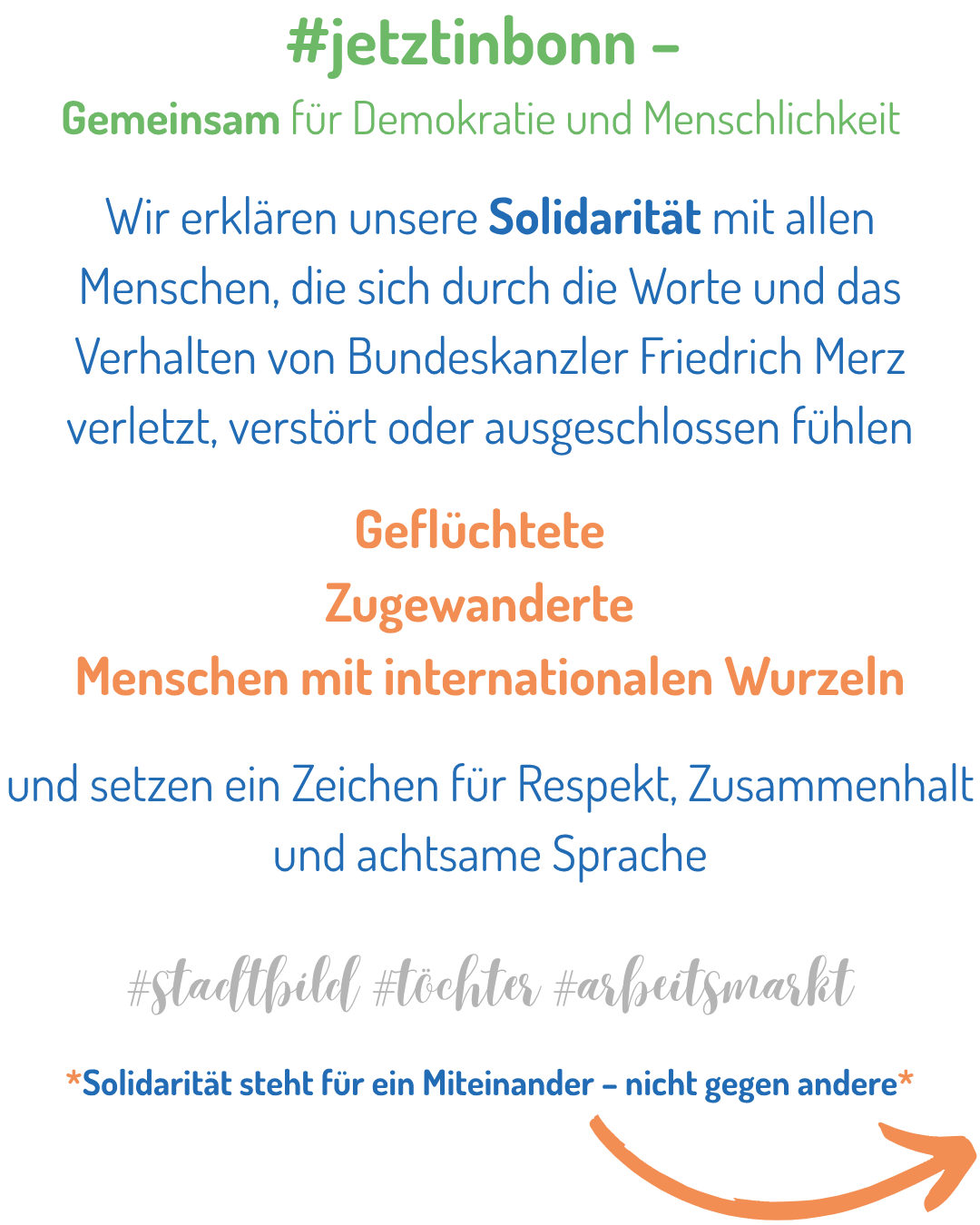 #jetztinbonn –
Gemeinsam für Demokratie und Menschlichkeit

Wir erklären unsere Solidarität mit allen Menschen, die sich durch die Worte und das Verhalten von Bundeskanzler Friedrich Merz verletzt, verstört oder ausgeschlossen fühlen

Geflüchtete
Zugewanderte
Menschen mit internationalen Wurzeln

und setzen ein Zeichen für Respekt, Zusammenhalt und achtsame Sprache

#stadtbild #töchter #arbeitsmarkt

*Solidarität steht für ein Miteinander – nicht gegen andere*